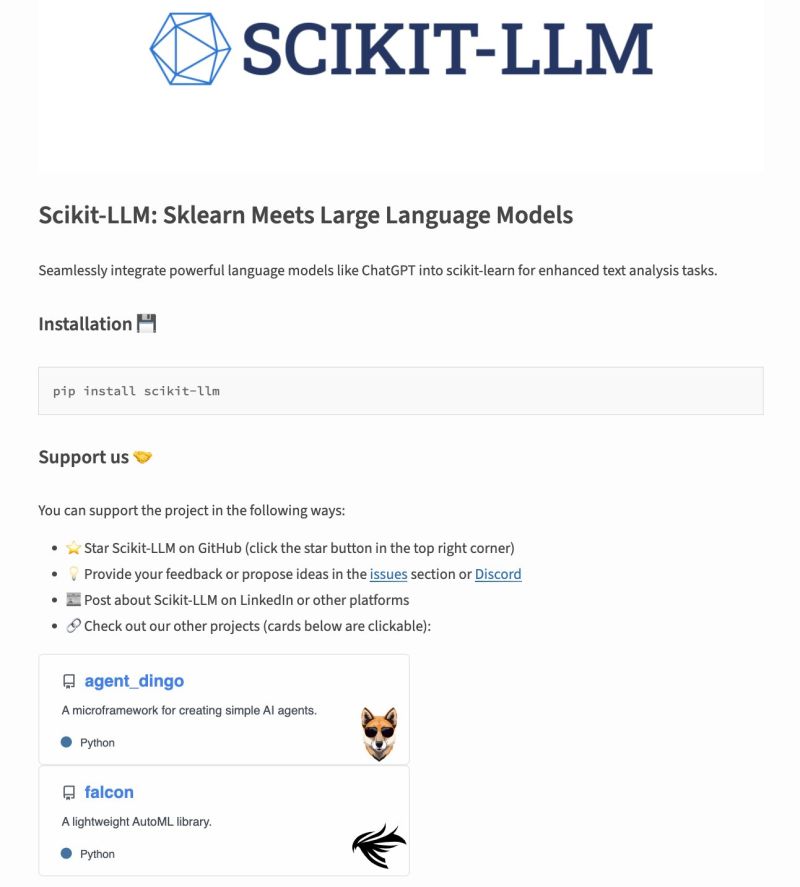 SCIKIT-LLM

Scikit-LLM: Sklearn Meets Large Language Models

Seamlessly integrate powerful language models like ChatGPT into scikit-learn for enhanced text analysis tasks.

Installation 💾

pip install scikit-llm

Support us 🤝

You can support the project in the following ways:

- ⭐ Star Scikit-LLM on GitHub (click the star button in the top right corner)
- 💡 Provide your feedback or propose ideas in the issues section or Discord
- 📰 Post about Scikit-LLM on LinkedIn or other platforms
- 🔗 Check out our other projects (cards below are clickable):

agent_dingo
A microframework for creating simple AI agents.
Python

falcon
A lightweight AutoML library.
Python